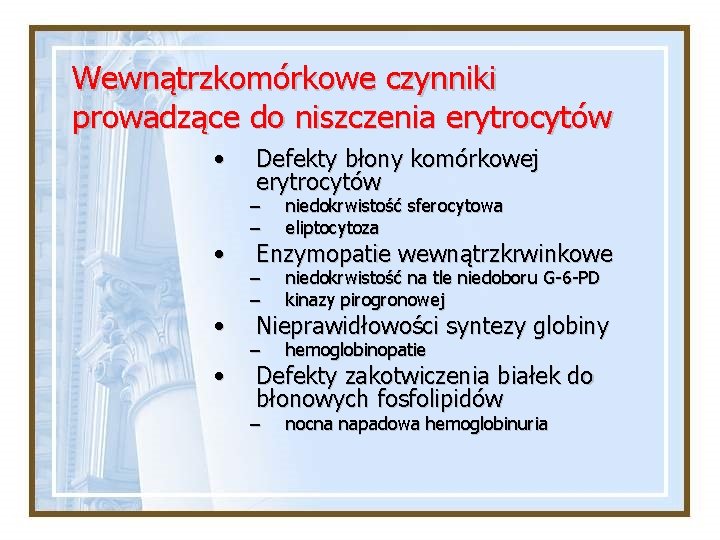 Wewnątrzkomórkowe czynniki prowadzące do niszczenia erytrocytów

• Defekty błony komórkowej erytrocytów
– niedokrwistość sferocytowa
– eliptocytoza
• Enzymopatie wewnątrzkrwinkowe
– niedokrwistość na tle niedoboru G-6-PD
– kinazy pirogronowej
• Nieprawidłowości syntezy globiny
– hemoglobinopatie
• Defekty zakotwiczenia białek do błonowych fosfolipidów
– nocna napadowa hemoglobinuria